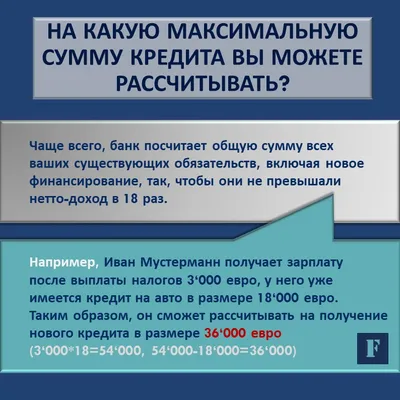 НА КАКУЮ МАКСИМАЛЬНУЮ СУММУ КРЕДИТА ВЫ МОЖЕТЕ РАССЧИТЫВАТЬ?

Чаще всего, банк посчитает общую сумму всех ваших существующих обязательств, включая новое финансирование, так, чтобы они не превышали нетто-доход в 18 раз.

Например, Иван Мустерманн получает зарплату после выплаты налогов 3‘000 евро, у него уже имеется кредит на авто в размере 18‘000 евро. Таким образом, он сможет рассчитывать на получение нового кредита в размере 36‘000 евро (3‘000*18=54‘000, 54‘000-18‘000=36‘000)

F